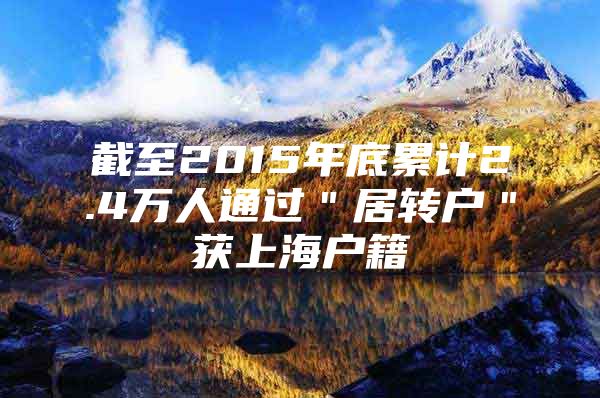 截至2015年底累计2.4万人通过＂居转户＂获上海户籍